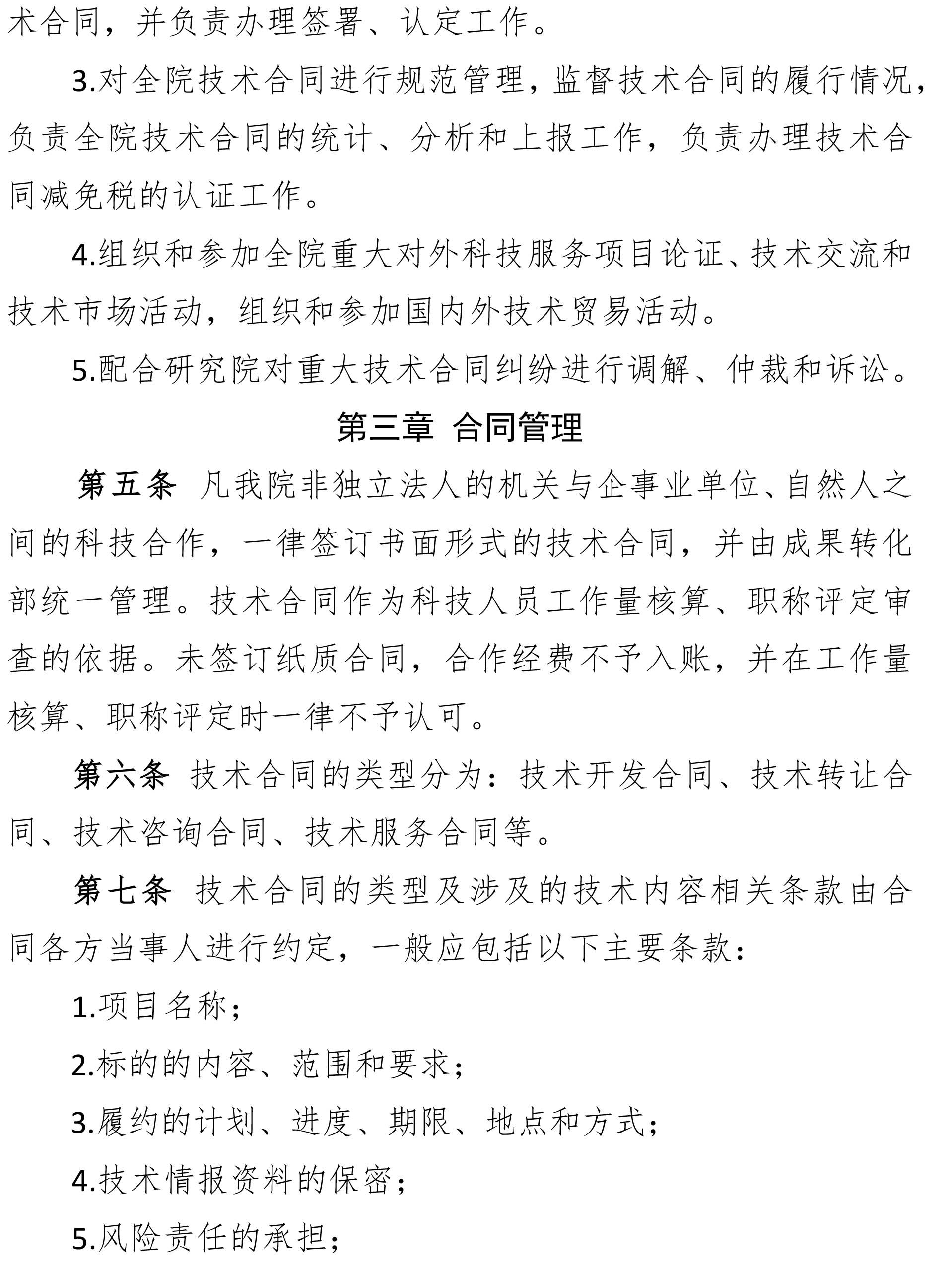 术合同，并负责办理签署、认定工作。

3.对全院技术合同进行规范管理，监督技术合同的履行情况，负责全院技术合同的统计、分析和上报工作，负责办理技术合同减免税的认证工作。

4.组织和参加全院重大对外科技服务项目论证、技术交流和技术市场活动，组织和参加国内外技术贸易活动。

5.配合研究院对重大技术合同纠纷进行调解、仲裁和诉讼。

第三章 合同管理

第五条 凡我院非独立法人的机关与企事业单位、自然人之间的科技合作，一律签订书面形式的技术合同，并由成果转化部统一管理。技术合同作为科技人员工作量核算、职称评定审查的依据。未签订纸质合同，合作经费不予入账，并在工作量核算、职称评定时一律不予认可。

第六条 技术合同的类型分为：技术开发合同、技术转让合同、技术咨询合同、技术服务合同等。

第七条 技术合同的类型及涉及的技术内容相关条款由合同各方当事人进行约定，一般应包括以下主要条款：

1.项目名称；

2.标的的内容、范围和要求；

3.履约的计划、进度、期限、地点和方式；

4.技术情报资料的保密；

5.风险责任的承担；